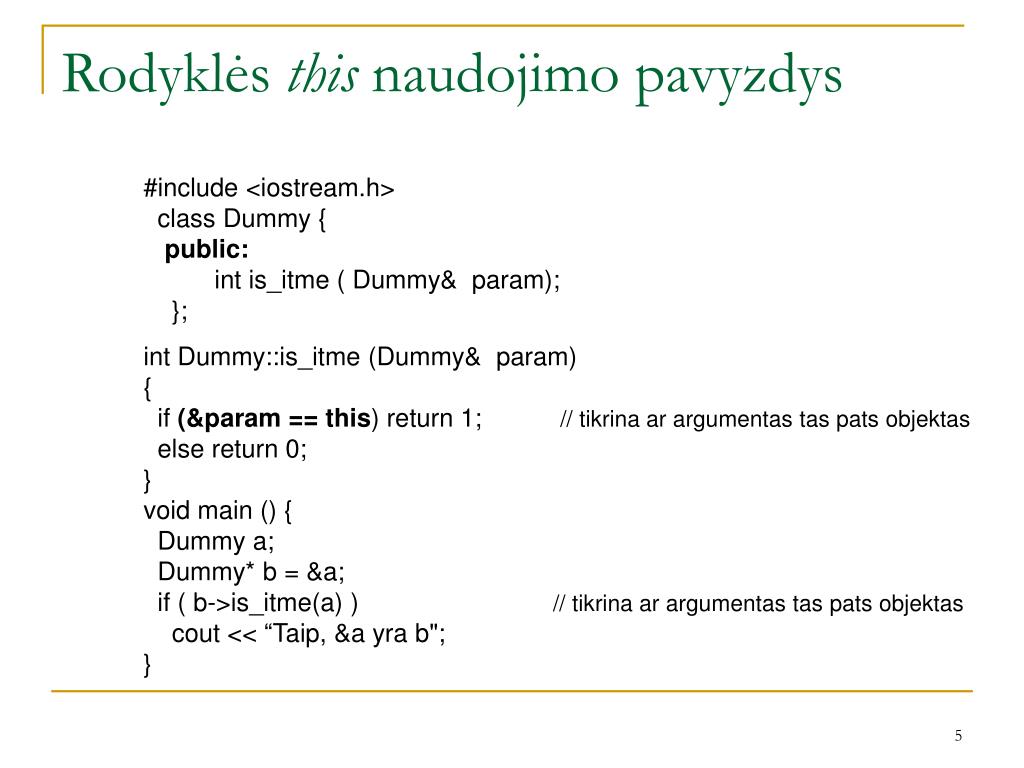 Rodyklės this naudojimo pavyzdys

#include <iostream.h>
class Dummy {
public:
int is_itme ( Dummy& param);
};

int Dummy::is_itme (Dummy& param)
{
if (&param == this) return 1; // tikrina ar argumentas tas pats objektas
else return 0;
}
void main () {
Dummy a;
Dummy* b = &a;
if ( b->is_itme(a) ) // tikrina ar argumentas tas pats objektas
cout << “Taip, &a yra b";
}

5